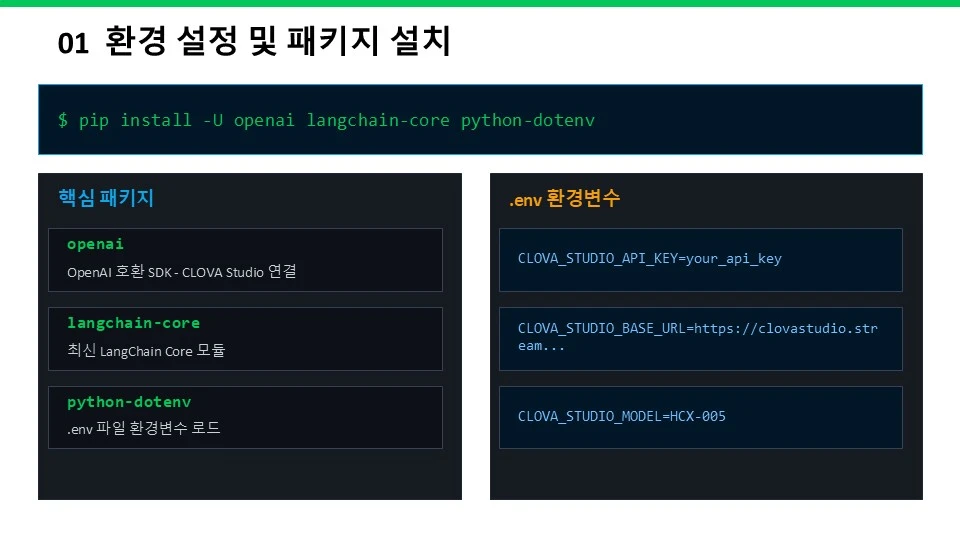 01 환경 설정 및 패키지 설치

$ pip install -U openai langchain-core python-dotenv

핵심 패키지

openai
OpenAI 호환 SDK - CLOVA Studio 연결

langchain-core
최신 LangChain Core 모듈

python-dotenv
.env 파일 환경변수 로드

.env 환경변수

CLOVA_STUDIO_API_KEY=your_api_key

CLOVA_STUDIO_BASE_URL=https://clovastudio.stream...

CLOVA_STUDIO_MODEL=HCX-005